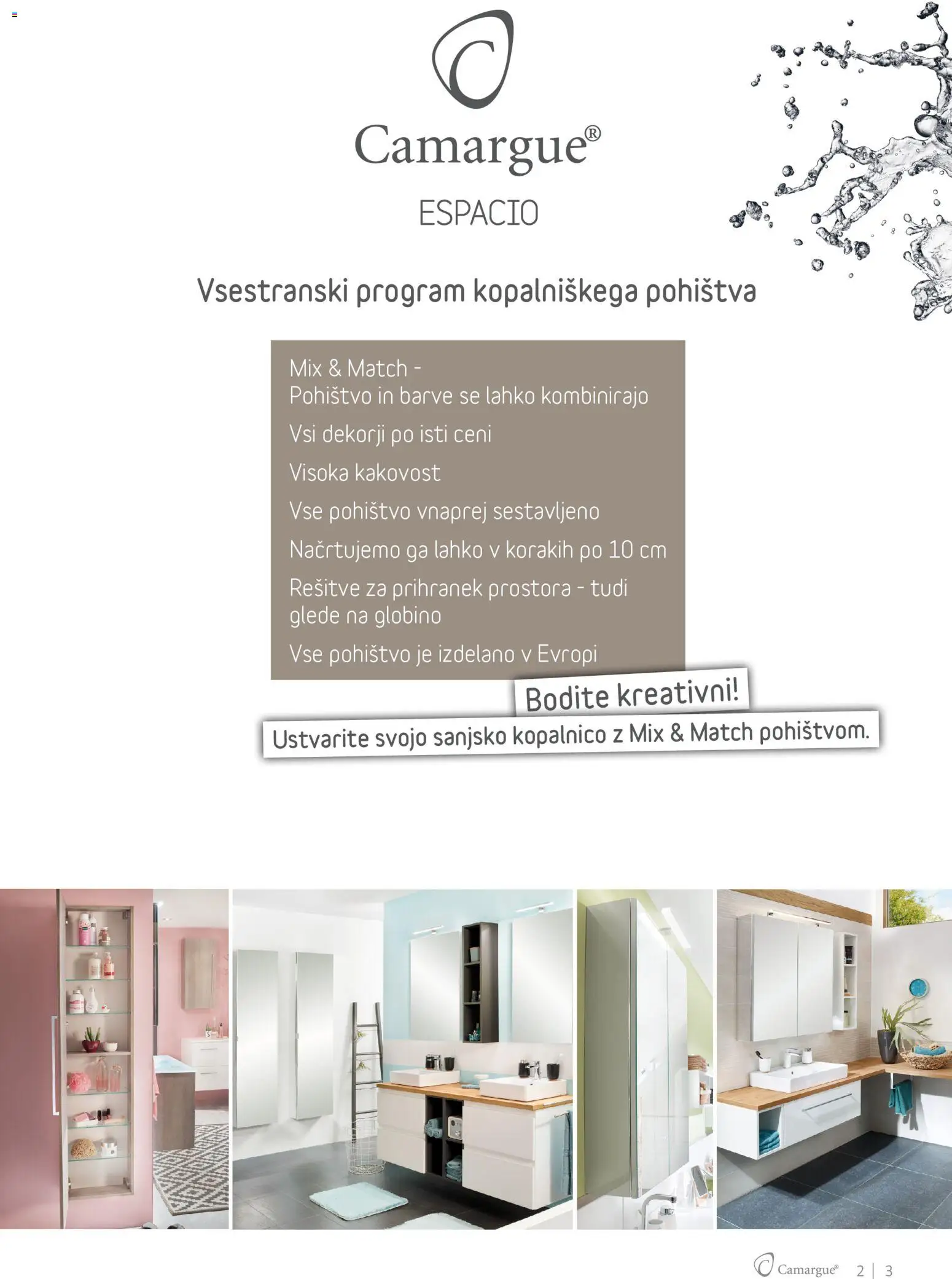 Camargue®

ESPACIO

Vsestranski program kopalniškega pohištva

Mix & Match - Pohištvo in barve se lahko kombinirajo

Vsi dekorji po isti ceni

Visoka kakovost

Vse pohištvo vnaprej sestavljeno

Načrtujemo ga lahko v korakih po 10 cm

Rešitve za prihranek prostora - tudi glede na globino

Vse pohištvo je izdelano v Evropi

Bodite kreativni!

Ustvarite svojo sanjsko kopalnico z Mix & Match pohištvom.

Camargue® 2 | 3